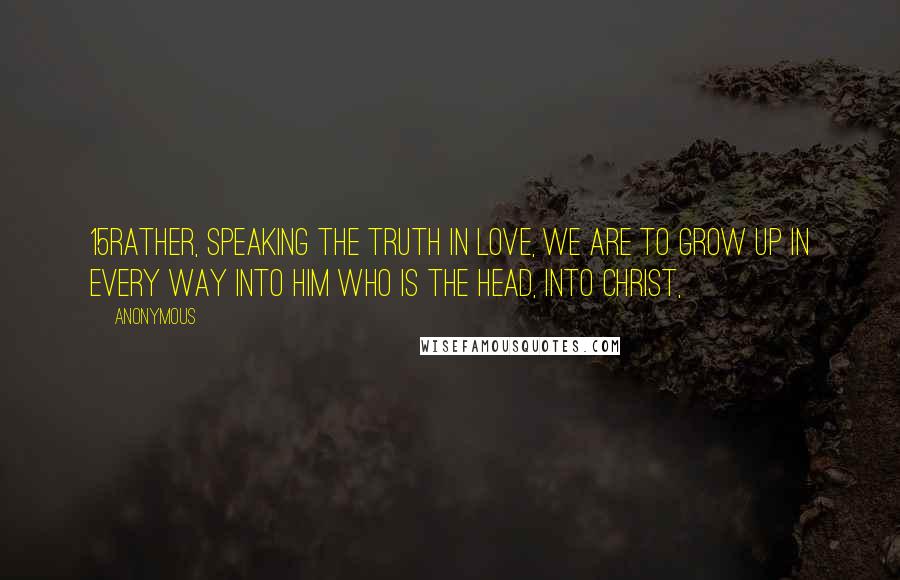 15RATHER, SPEAKING THE TRUTH IN LOVE, WE ARE TO GROW UP IN EVERY WAY INTO HIM WHO IS THE HEAD, INTO CHRIST,

ANONYMOUS

WISEFAMOUSQUOTES.COM